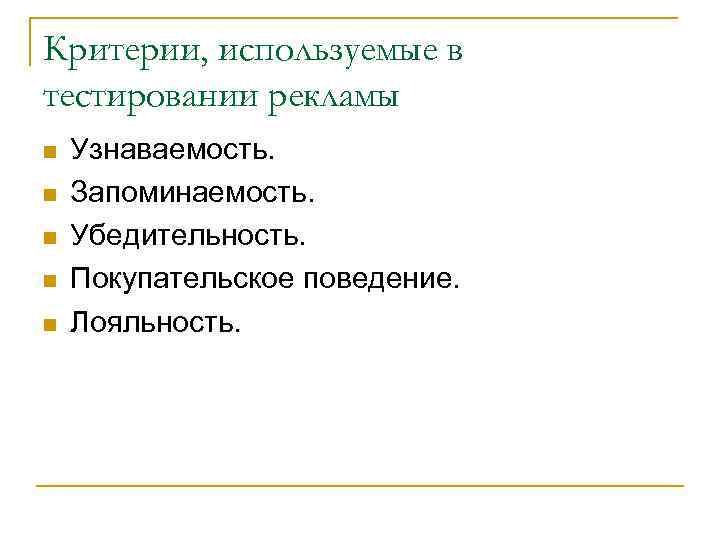 Критерии, используемые в тестировании рекламы

• Узнаваемость.
• Запоминаемость.
• Убедительность.
• Покупательское поведение.
• Лояльность.